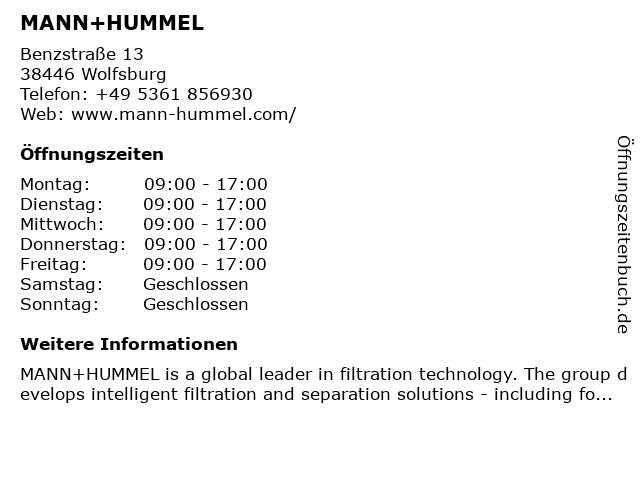 MANN+HUMMEL

Benzstraße 13
38446 Wolfsburg
Telefon: +49 5361 856930
Web: www.mann-hummel.com/

Öffnungszeiten

Montag: 09:00 - 17:00
Dienstag: 09:00 - 17:00
Mittwoch: 09:00 - 17:00
Donnerstag: 09:00 - 17:00
Freitag: 09:00 - 17:00
Samstag: Geschlossen
Sonntag: Geschlossen

Weitere Informationen

MANN+HUMMEL is a global leader in filtration technology. The group develops intelligent filtration and separation solutions - including fo...

Öffnungszeitenbuch.de